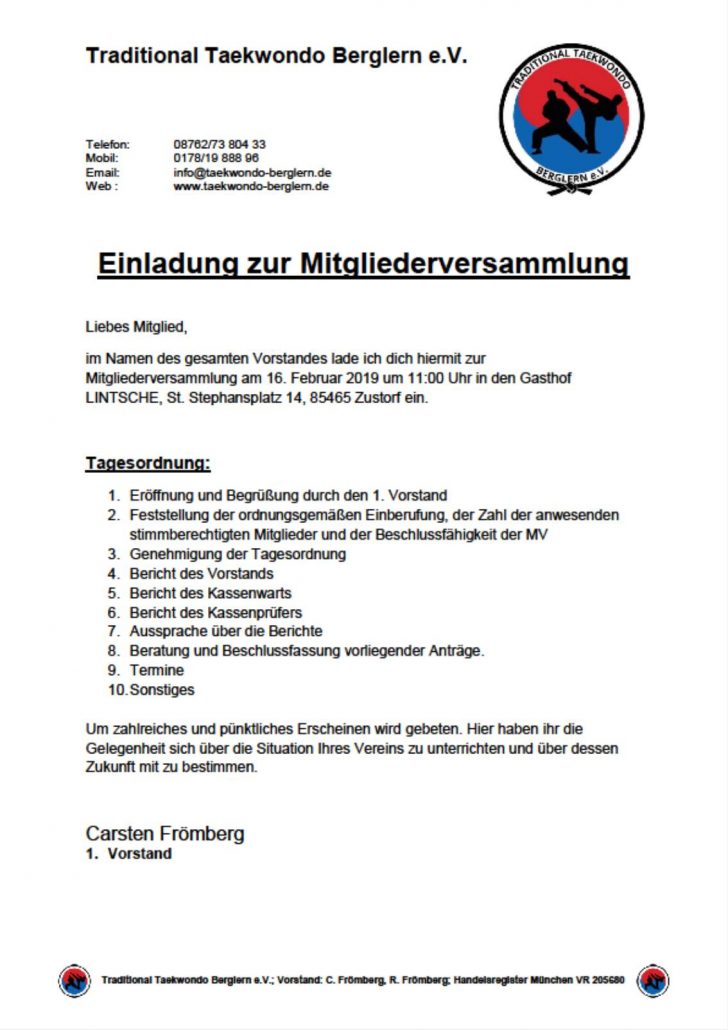 Traditional Taekwondo Berglern e.V.

TRADITIONAL TAEKWONDO
BERGLERN e.V.

Telefon: 08762/73 804 33
Mobil: 0178/19 888 96
Email: info@taekwondo-berglern.de
Web : www.taekwondo-berglern.de

Einladung zur Mitgliederversammlung

Liebes Mitglied,

im Namen des gesamten Vorstandes lade ich dich hiermit zur Mitgliederversammlung am 16. Februar 2019 um 11:00 Uhr in den Gasthof LINTSCHE, St. Stephansplatz 14, 85465 Zustorf ein.

Tagesordnung:

1. Eröffnung und Begrüßung durch den 1. Vorstand
2. Feststellung der ordnungsgemäßen Einberufung, der Zahl der anwesenden stimmberechtigten Mitglieder und der Beschlussfähigkeit der MV
3. Genehmigung der Tagesordnung
4. Bericht des Vorstands
5. Bericht des Kassenwarts
6. Bericht des Kassenprüfers
7. Aussprache über die Berichte
8. Beratung und Beschlussfassung vorliegender Anträge.
9. Termine
10. Sonstiges

Um zahlreiches und pünktliches Erscheinen wird gebeten. Hier haben ihr die Gelegenheit sich über die Situation Ihres Vereins zu unterrichten und über dessen Zukunft mit zu bestimmen.

Carsten Frömberg
1. Vorstand

Traditional Taekwondo Berglern e.V.; Vorstand: C. Frömberg, R. Frömberg; Handelsregister München VR 205680